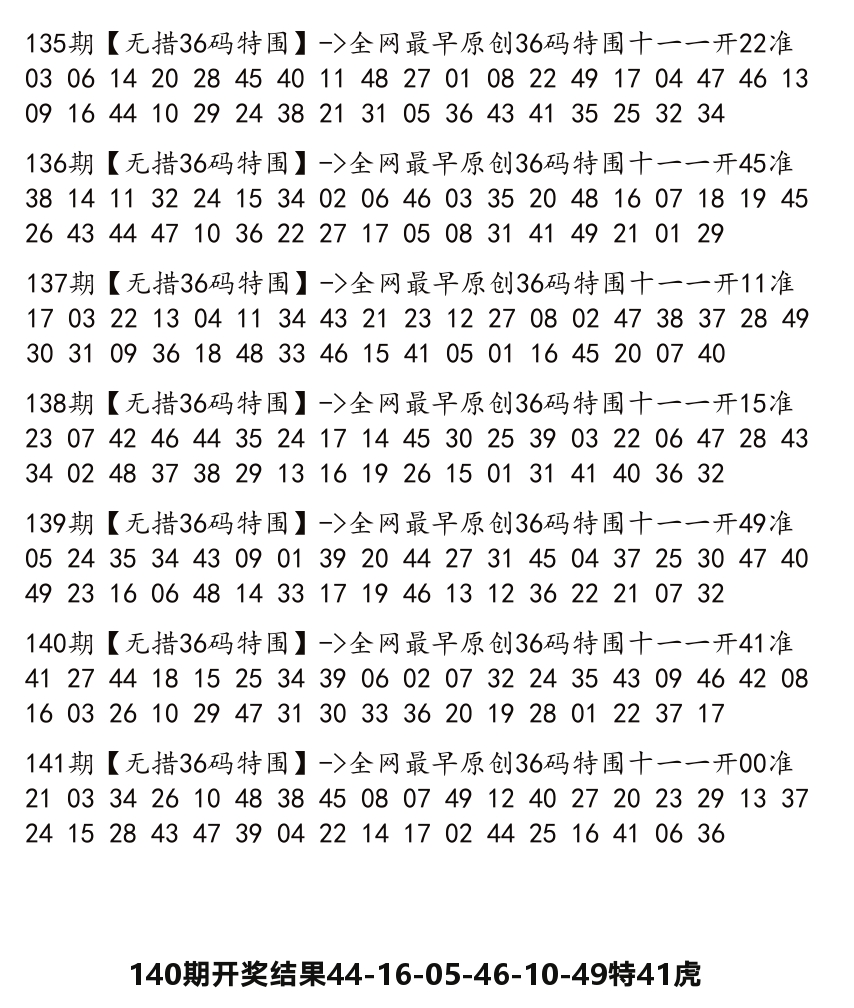 135期【无措36码特围】->全网最早原创36码特围十一一开22准
03 06 14 20 28 45 40 11 48 27 01 08 22 49 17 04 47 46 13 09 16 44 10 29 24 38 21 31 05 36 43 41 35 25 32 34

136期【无措36码特围】->全网最早原创36码特围十一一开45准
38 14 11 32 24 15 34 02 06 46 03 35 20 48 16 07 18 19 45 26 43 44 47 10 36 22 27 17 05 08 31 41 49 21 01 29

137期【无措36码特围】->全网最早原创36码特围十一一开11准
17 03 22 13 04 11 34 43 21 23 12 27 08 02 47 38 37 28 49 30 31 09 36 18 48 33 46 15 41 05 01 16 45 20 07 40

138期【无措36码特围】->全网最早原创36码特围十一一开15准
23 07 42 46 44 35 24 17 14 45 30 25 39 03 22 06 47 28 43 34 02 48 37 38 29 13 16 19 26 15 01 31 41 40 36 32

139期【无措36码特围】->全网最早原创36码特围十一一开49准
05 24 35 34 43 09 01 39 20 44 27 31 45 04 37 25 30 47 40 49 23 16 06 48 14 33 17 19 46 13 12 36 22 21 07 32

140期【无措36码特围】->全网最早原创36码特围十一一开41准
41 27 44 18 15 25 34 39 06 02 07 32 24 35 43 09 46 42 08 16 03 26 10 29 47 31 30 33 36 20 19 28 01 22 37 17

141期【无措36码特围】->全网最早原创36码特围十一一开00准
21 03 34 26 10 48 38 45 08 07 49 12 40 27 20 23 29 13 37 24 15 28 43 47 39 04 22 14 17 02 44 25 16 41 06 36

140期开奖结果44-16-05-46-10-49特41虎